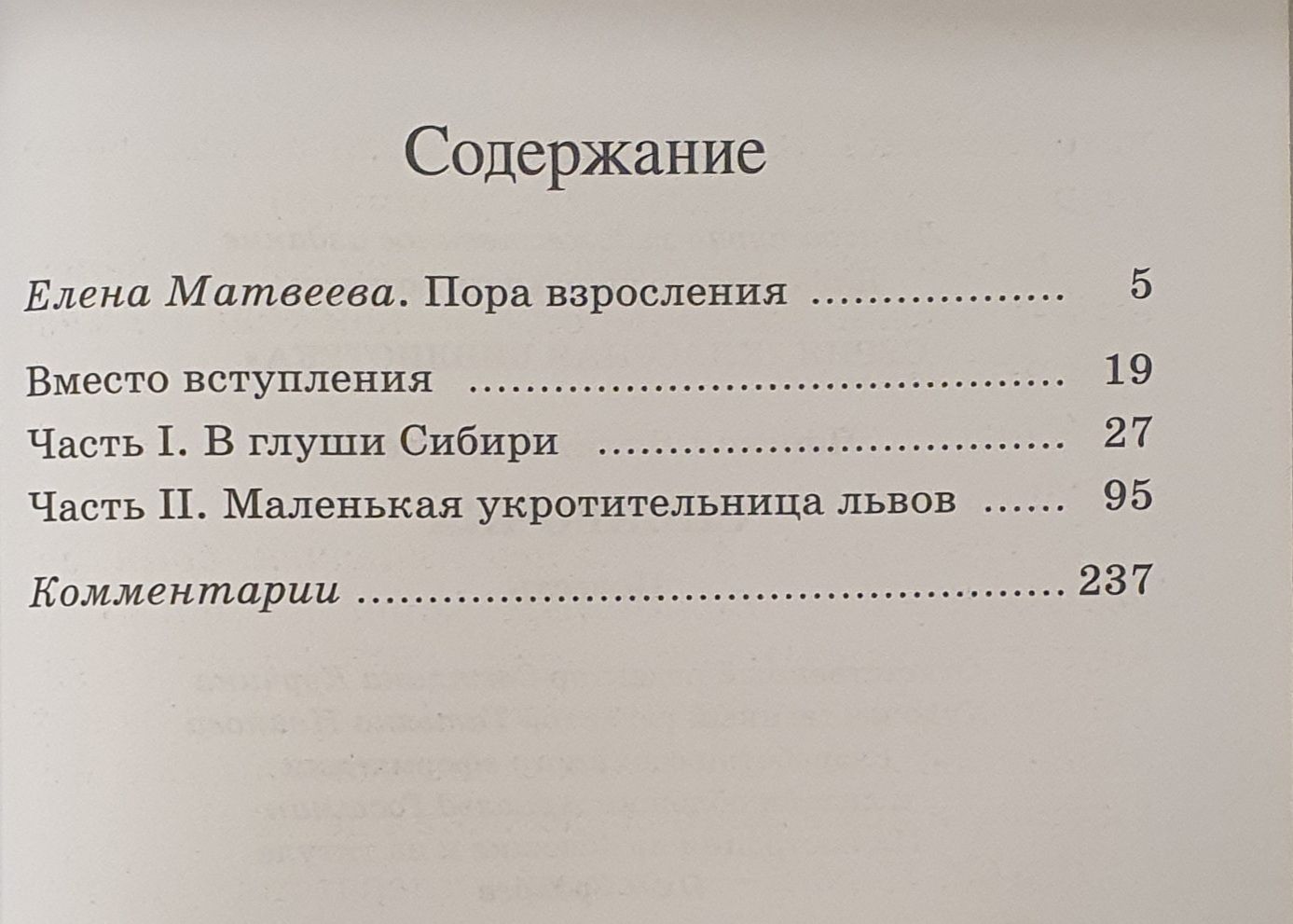 Содержание

Елена Матвеева. Пора взросления 5

Вместо вступления 19
Часть I. В глуши Сибири 27
Часть II. Маленькая укротительница львов 95

Комментарии 237